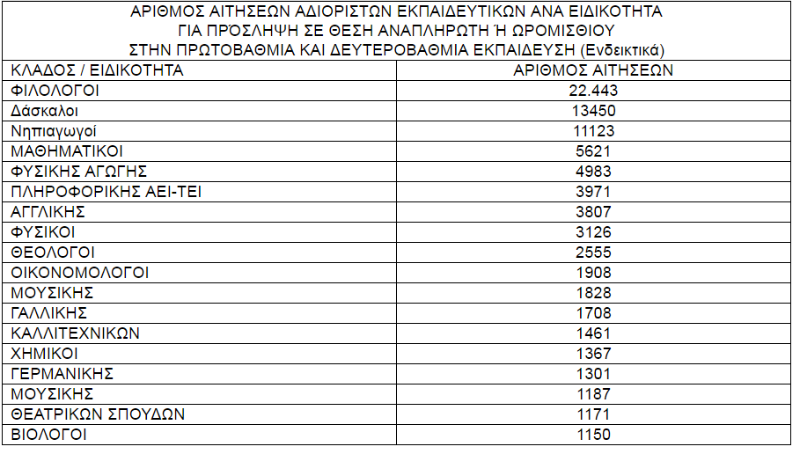 ΑΡΙΘΜΟΣ ΑΙΤΗΣΕΩΝ ΑΔΙΟΡΙΣΤΩΝ ΕΚΠΑΙΔΕΥΤΙΚΩΝ ΑΝΑ ΕΙΔΙΚΟΤΗΤΑ
ΓΙΑ ΠΡΟΣΛΗΨΗ ΣΕ ΘΕΣΗ ΑΝΑΠΛΗΡΩΤΗ Ή ΩΡΟΜΙΣΘΙΟΥ
ΣΤΗΝ ΠΡΩΤΟΒΑΘΜΙΑ ΚΑΙ ΔΕΥΤΕΡΟΒΑΘΜΙΑ ΕΚΠΑΙΔΕΥΣΗ (Ενδεικτικά)

| ΚΛΑΔΟΣ / ΕΙΔΙΚΟΤΗΤΑ | ΑΡΙΘΜΟΣ ΑΙΤΗΣΕΩΝ |
|---|---|
| ΦΙΛΟΛΟΓΟΙ | 22.443 |
| Δάσκαλοι | 13450 |
| Νηπιαγωγοί | 11123 |
| ΜΑΘΗΜΑΤΙΚΟΙ | 5621 |
| ΦΥΣΙΚΗΣ ΑΓΩΓΗΣ | 4983 |
| ΠΛΗΡΟΦΟΡΙΚΗΣ ΑΕΙ-ΤΕΙ | 3971 |
| ΑΓΓΛΙΚΗΣ | 3807 |
| ΦΥΣΙΚΟΙ | 3126 |
| ΘΕΟΛΟΓΟΙ | 2555 |
| ΟΙΚΟΝΟΜΟΛΟΓΟΙ | 1908 |
| ΜΟΥΣΙΚΗΣ | 1828 |
| ΓΑΛΛΙΚΗΣ | 1708 |
| ΚΑΛΛΙΤΕΧΝΙΚΩΝ | 1461 |
| ΧΗΜΙΚΟΙ | 1367 |
| ΓΕΡΜΑΝΙΚΗΣ | 1301 |
| ΜΟΥΣΙΚΗΣ | 1187 |
| ΘΕΑΤΡΙΚΩΝ ΣΠΟΥΔΩΝ | 1171 |
| ΒΙΟΛΟΓΟΙ | 1150 |